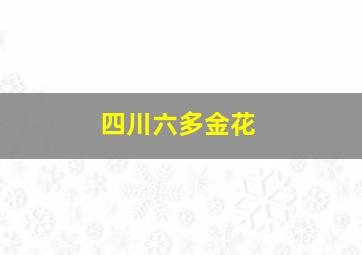 四川六多金花